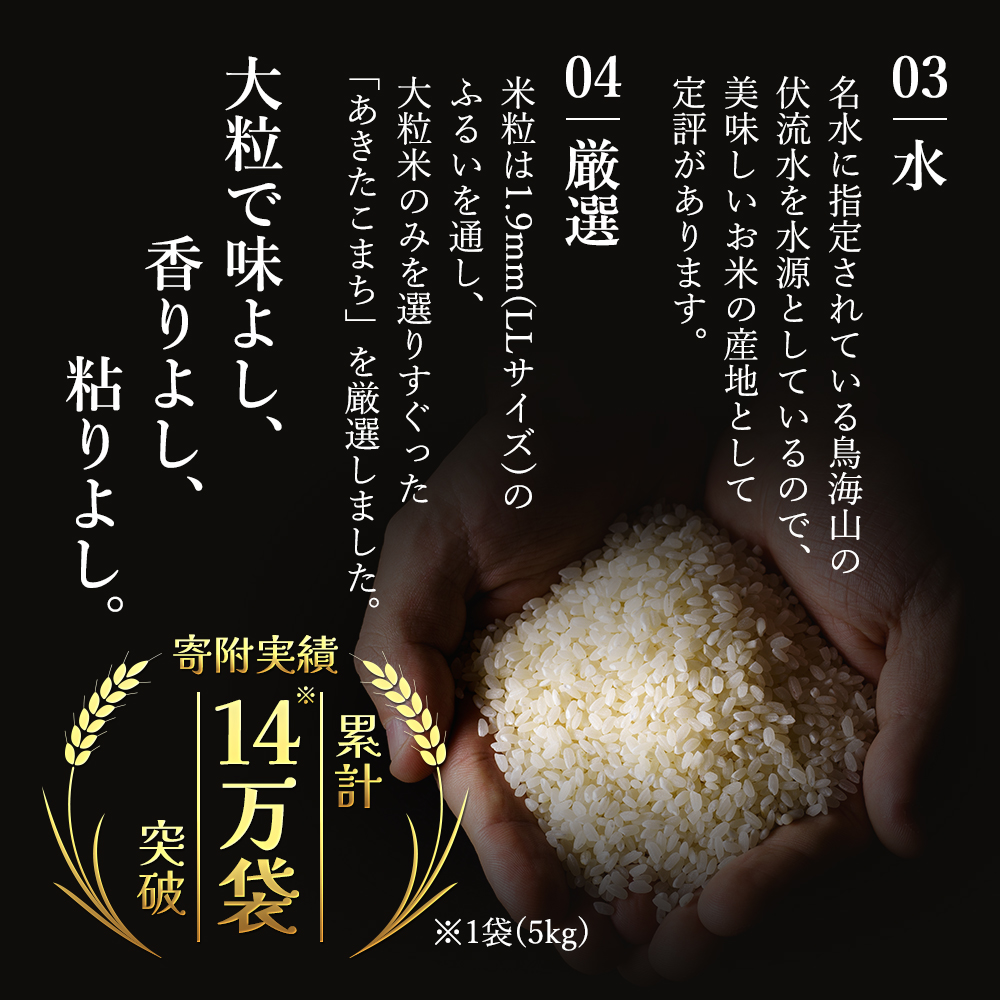 03 水

名水に指定されている鳥海山の伏流水を水源としているので、美味しいお米の産地として定評があります。

04 厳選

米粒は1.9mm(LLサイズ)のふるいを通し、大粒米のみを選りすぐった「あきたこまち」を厳選しました。

大粒で味よし、香りよし、粘りよし。

寄附実績
累計
14万袋※
突破

※1袋(5kg)